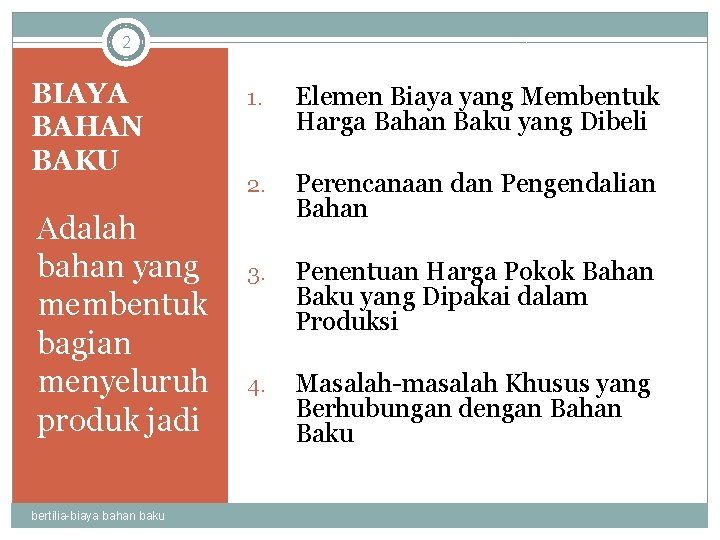 2

BIAYA BAHAN BAKU

Adalah bahan yang membentuk bagian menyeluruh produk jadi

1. Elemen Biaya yang Membentuk Harga Bahan Baku yang Dibeli

2. Perencanaan dan Pengendalian Bahan

3. Penentuan Harga Pokok Bahan Baku yang Dipakai dalam Produksi

4. Masalah-masalah Khusus yang Berhubungan dengan Bahan Baku

bertilia-biaya bahan baku